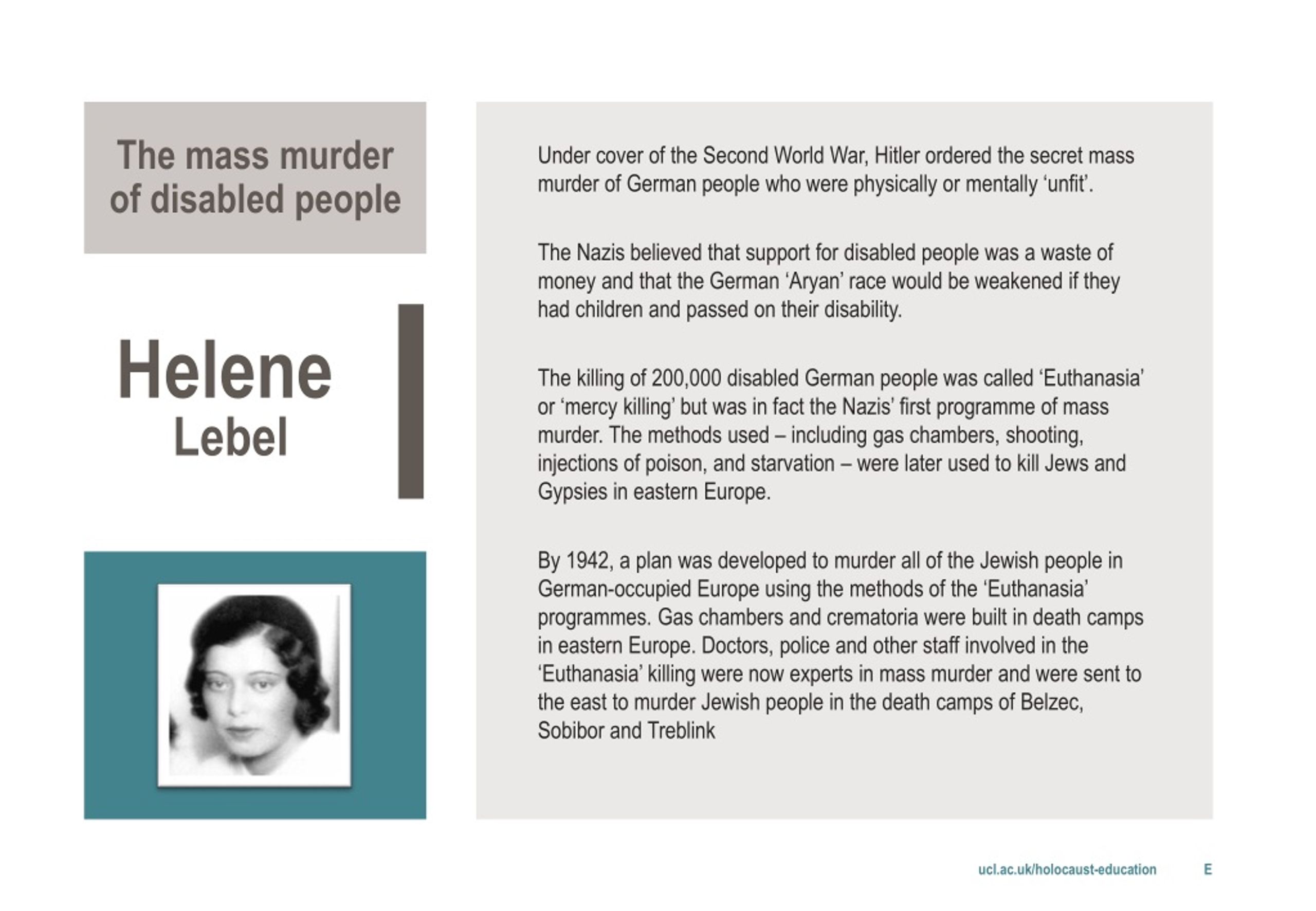 The mass murder of disabled people

Helene
Lebel

Under cover of the Second World War, Hitler ordered the secret mass murder of German people who were physically or mentally ‘unfit’.

The Nazis believed that support for disabled people was a waste of money and that the German ‘Aryan’ race would be weakened if they had children and passed on their disability.

The killing of 200,000 disabled German people was called ‘Euthanasia’ or ‘mercy killing’ but was in fact the Nazis’ first programme of mass murder. The methods used – including gas chambers, shooting, injections of poison, and starvation – were later used to kill Jews and Gypsies in eastern Europe.

By 1942, a plan was developed to murder all of the Jewish people in German-occupied Europe using the methods of the ‘Euthanasia’ programmes. Gas chambers and crematoria were built in death camps in eastern Europe. Doctors, police and other staff involved in the ‘Euthanasia’ killing were now experts in mass murder and were sent to the east to murder Jewish people in the death camps of Belzec, Sobibor and Treblink

ucl.ac.uk/holocaust-education E